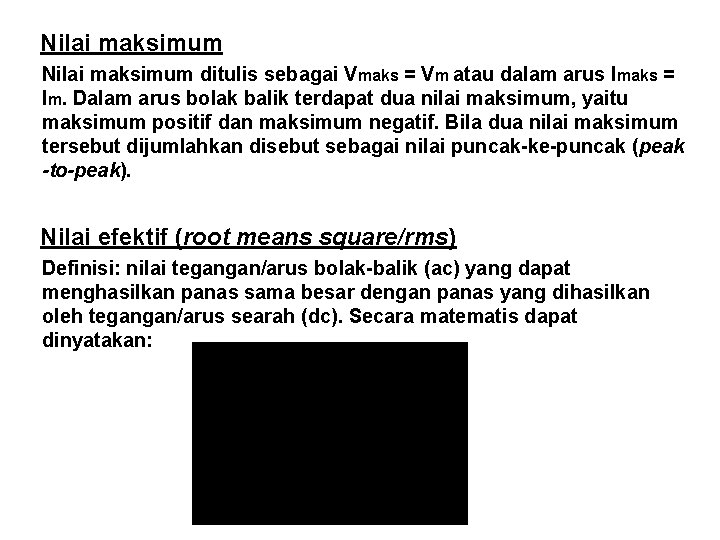 Nilai maksimum

Nilai maksimum ditulis sebagai $V_{maks} = V_m$ atau dalam arus $I_{maks} = I_m$. Dalam arus bolak balik terdapat dua nilai maksimum, yaitu maksimum positif dan maksimum negatif. Bila dua nilai maksimum tersebut dijumlahkan disebut sebagai nilai puncak-ke-puncak (peak-to-peak).

Nilai efektif (root means square/rms)

Definisi: nilai tegangan/arus bolak-balik (ac) yang dapat menghasilkan panas sama besar dengan panas yang dihasilkan oleh tegangan/arus searah (dc). Secara matematis dapat dinyatakan: